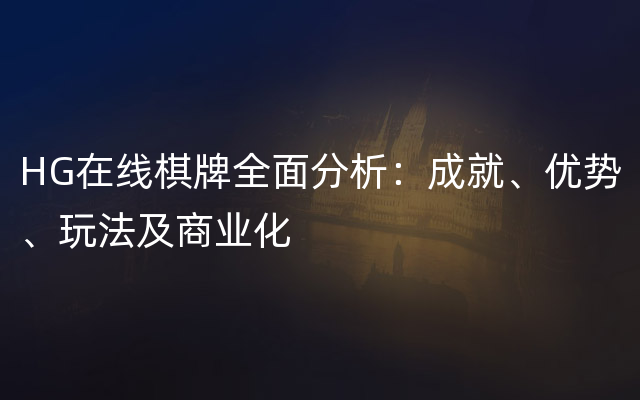 HG在线棋牌全面分析：成就、优势、玩法及商业化